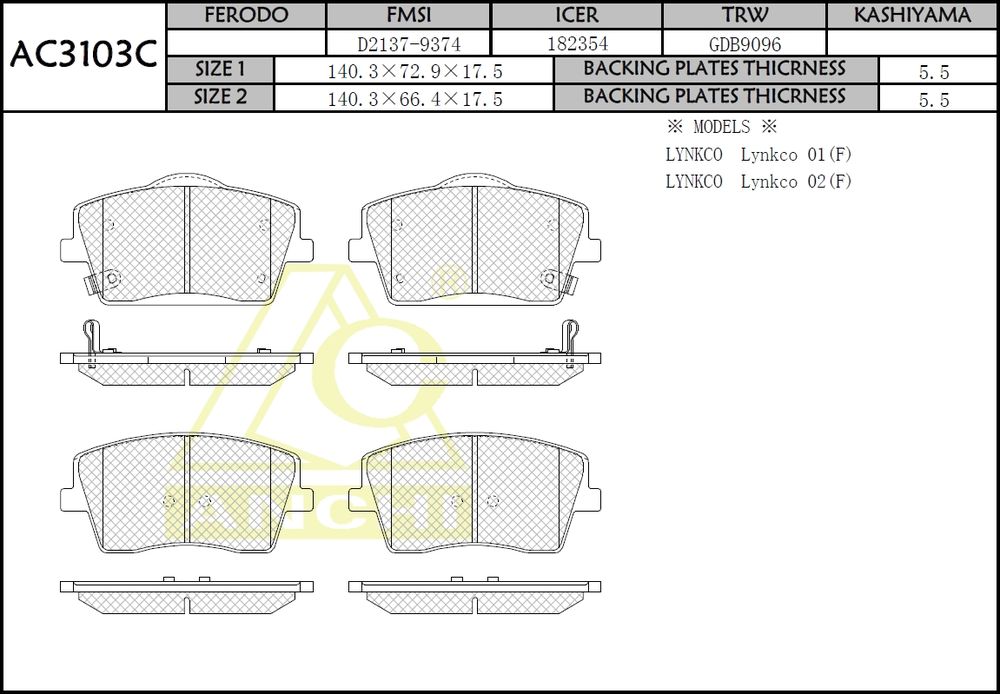 AC3103C

| FERODO | FMSI | ICER | TRW | KASHIYAMA |
|---|---|---|---|---|
| | D2137-9374 | 182354 | GDB9096 | |

| SIZE 1 | 140.3×72.9×17.5 | BACKING PLATES THICRNESS | 5.5 |
|---|---|---|---|
| SIZE 2 | 140.3×66.4×17.5 | BACKING PLATES THICRNESS | 5.5 |

※ MODELS ※
LYNKCO Lynkco 01(F)
LYNKCO Lynkco 02(F)

AICHI